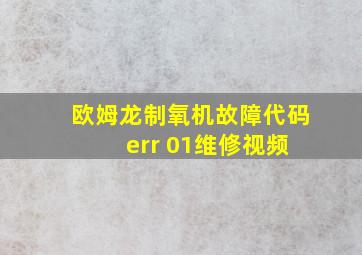 欧姆龙制氧机故障代码 err 01维修视频